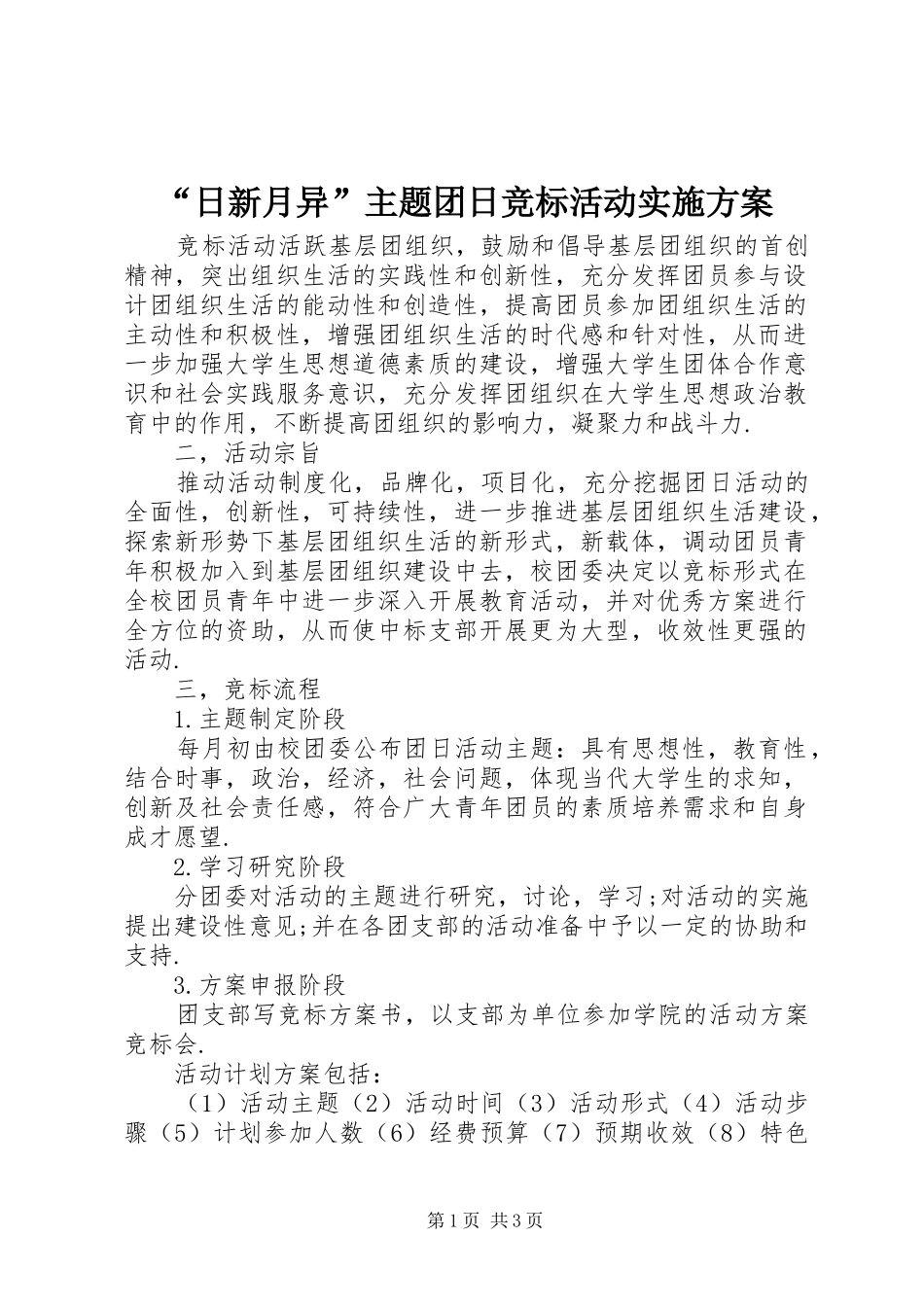 “日新月异”主题团日竞标活动实施方案

竞标活动活跃基层团组织，鼓励和倡导基层团组织的首创精神，突出组织生活的实践性和创新性，充分发挥团员参与设计团组织生活的能动性和创造性，提高团员参加团组织生活的主动性和积极性，增强团组织生活的时代感和针对性，从而进一步加强大学生思想道德素质的建设，增强大学生团体合作意识和社会实践服务意识，充分发挥团组织在大学生思想政治教育中的作用，不断提高团组织的影响力，凝聚力和战斗力.

二，活动宗旨

推动活动制度化，品牌化，项目化，充分挖掘团日活动的全面性，创新性，可持续性，进一步推进基层团组织生活建设，探索新形势下基层团组织生活的新形式，新载体，调动团员青年积极加入到基层团组织建设中去，校团委决定以竞标形式在全校团员青年中进一步深入开展教育活动，并对优秀方案进行全方位的资助，从而使中标支部开展更为大型，收效性更强的活动.

三，竞标流程

1.主题制定阶段

每月初由校团委公布团日活动主题：具有思想性，教育性，结合时事，政治，经济，社会问题，体现当代大学生的求知，创新及社会责任感，符合广大青年团员的素质培养需求和自身成才愿望.

2.学习研究阶段

分团委对活动的主题进行研究，讨论，学习;对活动的实施提出建设性意见;并在各团支部的活动准备中予以一定的协助和支持.

3.方案申报阶段

团支部写竞标方案书，以支部为单位参加学院的活动方案竞标会.

活动计划方案包括：

（1）活动主题（2）活动时间（3）活动形式（4）活动步骤（5）计划参加人数（6）经费预算（7）预期收效（8）特色

第1页 共3页